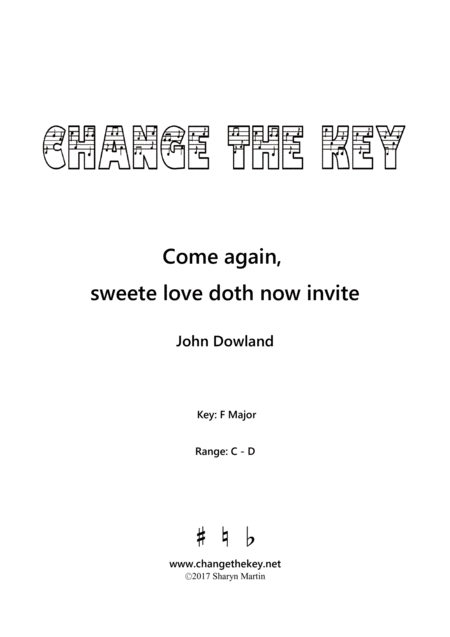 CHANGE THE KEY

Come again,
sweete love doth now invite

John Dowland

Key: F Major

Range: C - D

♯ ♮ ♭

www.changethekey.net
©2017 Sharyn Martin